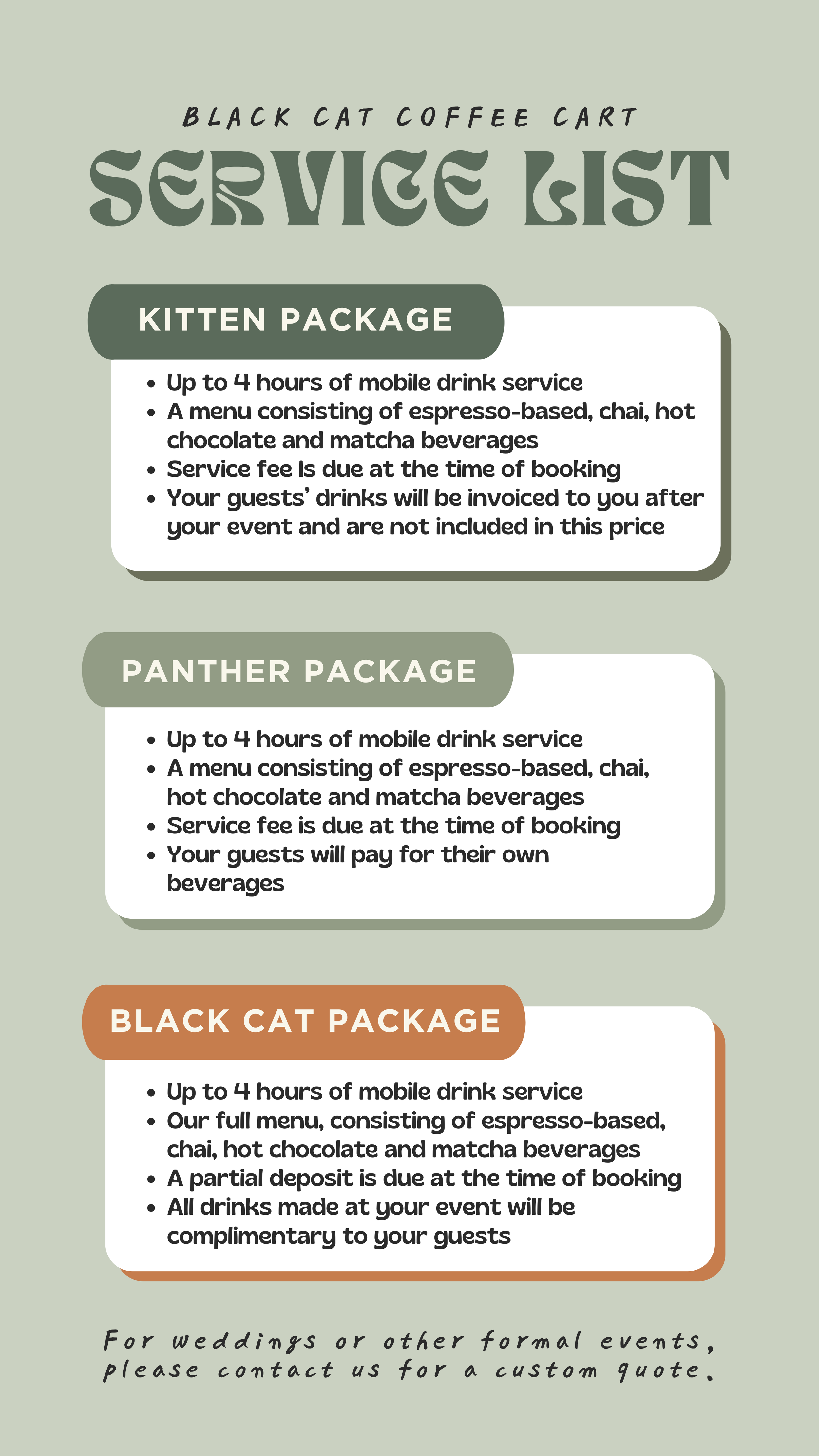 BLACK CAT COFFEE CART

SERVICE LIST

KITTEN PACKAGE

• Up to 4 hours of mobile drink service
• A menu consisting of espresso-based, chai, hot chocolate and matcha beverages
• Service fee Is due at the time of booking
• Your guests' drinks will be invoiced to you after your event and are not included in this price

PANTHER PACKAGE

• Up to 4 hours of mobile drink service
• A menu consisting of espresso-based, chai, hot chocolate and matcha beverages
• Service fee is due at the time of booking
• Your guests will pay for their own beverages

BLACK CAT PACKAGE

• Up to 4 hours of mobile drink service
• Our full menu, consisting of espresso-based, chai, hot chocolate and matcha beverages
• A partial deposit is due at the time of booking
• All drinks made at your event will be complimentary to your guests

For weddings or other formal events, please contact us for a custom quote.